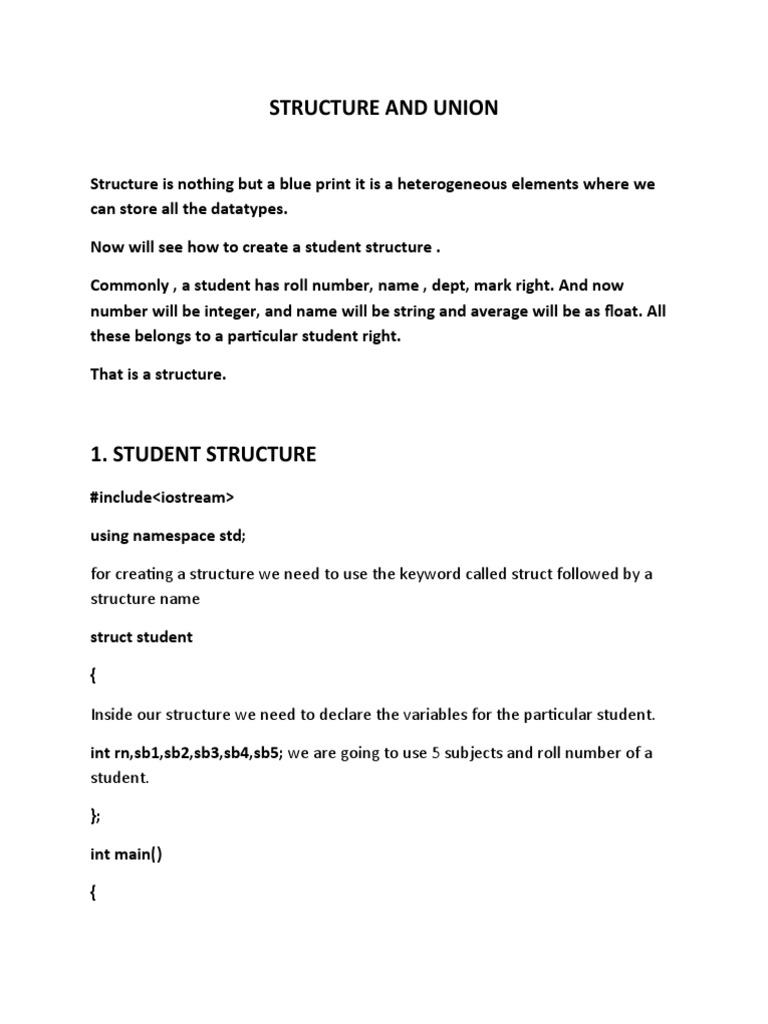 STRUCTURE AND UNION

Structure is nothing but a blue print it is a heterogeneous elements where we can store all the datatypes.

Now will see how to create a student structure .

Commonly , a student has roll number, name , dept, mark right. And now number will be integer, and name will be string and average will be as float. All these belongs to a particular student right.

That is a structure.

1. STUDENT STRUCTURE

#include<iostream>

using namespace std;

for creating a structure we need to use the keyword called struct followed by a structure name

struct student

{

Inside our structure we need to declare the variables for the particular student.

int rn,sb1,sb2,sb3,sb4,sb5; we are going to use 5 subjects and roll number of a student.

};

int main()

{